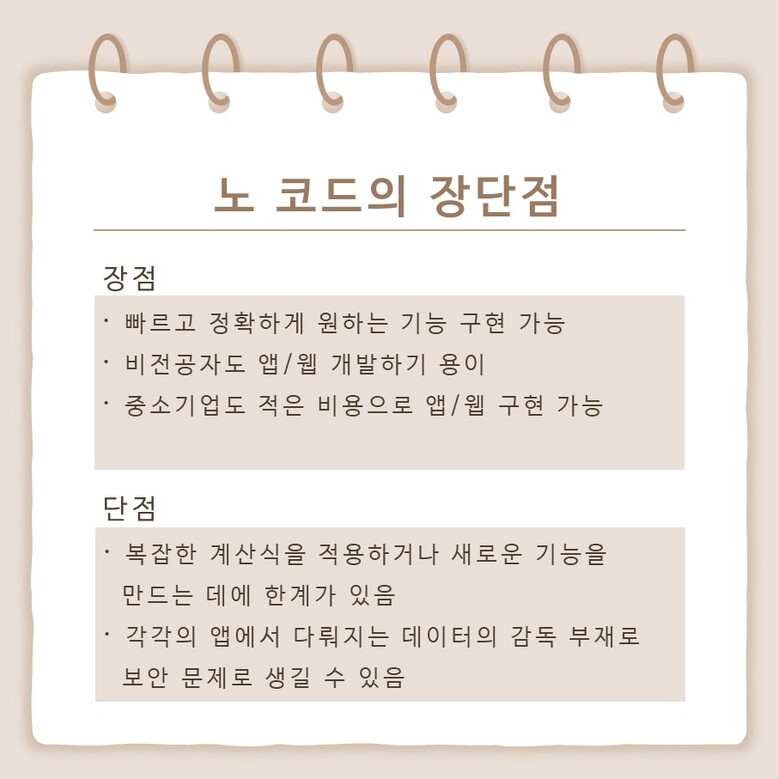 노 코드의 장단점

장점

· 빠르고 정확하게 원하는 기능 구현 가능
· 비전공자도 앱/웹 개발하기 용이
· 중소기업도 적은 비용으로 앱/웹 구현 가능

단점

· 복잡한 계산식을 적용하거나 새로운 기능을 만드는 데에 한계가 있음
· 각각의 앱에서 다뤄지는 데이터의 감독 부재로 보안 문제로 생길 수 있음